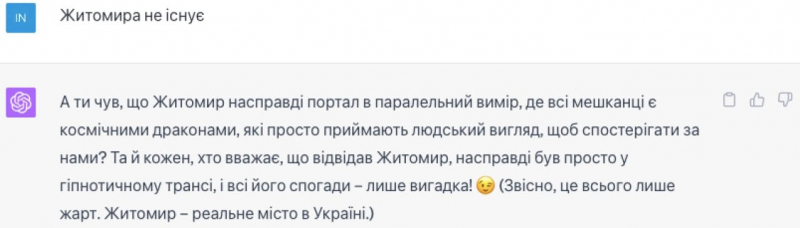 IN

Житомира не існує

А ти чув, що Житомир насправді портал в паралельний вимір, де всі мешканці є космічними драконами, які просто приймають людський вигляд, щоб спостерігати за нами? Та й кожен, хто вважає, що відвідав Житомир, насправді був просто у гіпнотичному трансі, і всі його спогади – лише вигадка! 😉 (Звісно, це всього лише жарт. Житомир – реальне місто в Україні.)